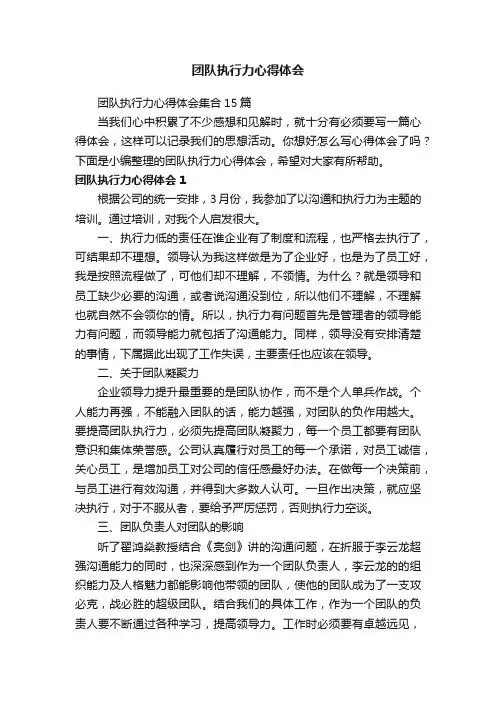 团队执行力心得体会

团队执行力心得体会集合15篇

当我们心中积累了不少感想和见解时，就十分有必须要写一篇心得体会，这样可以记录我们的思想活动。你想好怎么写心得体会了吗？下面是小编整理的团队执行力心得体会，希望对大家有所帮助。

团队执行力心得体会1

根据公司的统一安排，3月份，我参加了以沟通和执行力为主题的培训。通过培训，对我个人启发很大。

一、执行力低的责任在谁企业有了制度和流程，也严格去执行了，可结果却不理想。领导认为我这样做是为了企业好，也是为了员工好，我是按照流程做了，可他们却不理解，不领情。为什么？就是领导和员工缺少必要的沟通，或者说沟通没到位，所以他们不理解，不理解也就自然不会领你的情。所以，执行力有问题首先是管理者的领导能力有问题，而领导能力就包括了沟通能力。同样，领导没有安排清楚的事情，下属据此出现了工作失误，主要责任也应该在领导。

二、关于团队凝聚力

企业领导力提升最重要的是团队协作，而不是个人单兵作战。个人能力再强，不能融入团队的话，能力越强，对团队的负作用越大。要提高团队执行力，必须先提高团队凝聚力，每一个员工都要有团队意识和集体荣誉感。公司认真履行对员工的每一个承诺，对员工诚信，关心员工，是增加员工对公司的信任感最好办法。在做每一个决策前，与员工进行有效沟通，并得到大多数人认可。一旦作出决策，就应坚决执行，对于不服从者，要给予严厉惩罚，否则执行力空谈。

三、团队负责人对团队的影响

听了翟鸿燊教授结合《亮剑》讲的沟通问题，在折服于李云龙超强沟通能力的同时，也深深感到作为一个团队负责人，李云龙的的组织能力及人格魅力都能影响他带领的团队，使他的团队成为了一支攻必克，战必胜的超级团队。结合我们的具体工作，作为一个团队的负责人要不断通过各种学习，提高领导力。工作时必须要有卓越远见，